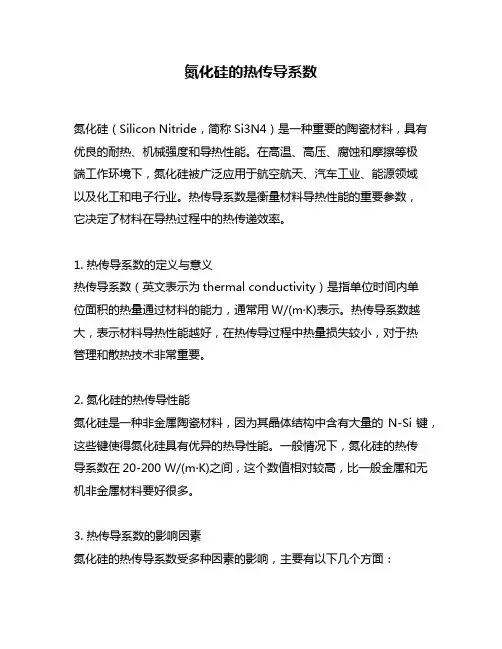 氮化硅的热传导系数

氮化硅（Silicon Nitride，简称 Si3N4）是一种重要的陶瓷材料，具有优良的耐热、机械强度和导热性能。在高温、高压、腐蚀和摩擦等极端工作环境下，氮化硅被广泛应用于航空航天、汽车工业、能源领域以及化工和电子行业。热传导系数是衡量材料导热性能的重要参数，它决定了材料在导热过程中的热传递效率。

1. 热传导系数的定义与意义
热传导系数（英文表示为 thermal conductivity）是指单位时间内单位面积的热量通过材料的能力，通常用 W/(m·K)表示。热传导系数越大，表示材料导热性能越好，在热传导过程中热量损失较小，对于热管理和散热技术非常重要。

2. 氮化硅的热传导性能
氮化硅是一种非金属陶瓷材料，因为其晶体结构中含有大量的 N-Si 键，这些键使得氮化硅具有优异的热导性能。一般情况下，氮化硅的热传导系数在 20-200 W/(m·K)之间，这个数值相对较高，比一般金属和无机非金属材料要好很多。

3. 热传导系数的影响因素
氮化硅的热传导系数受多种因素的影响，主要有以下几个方面：